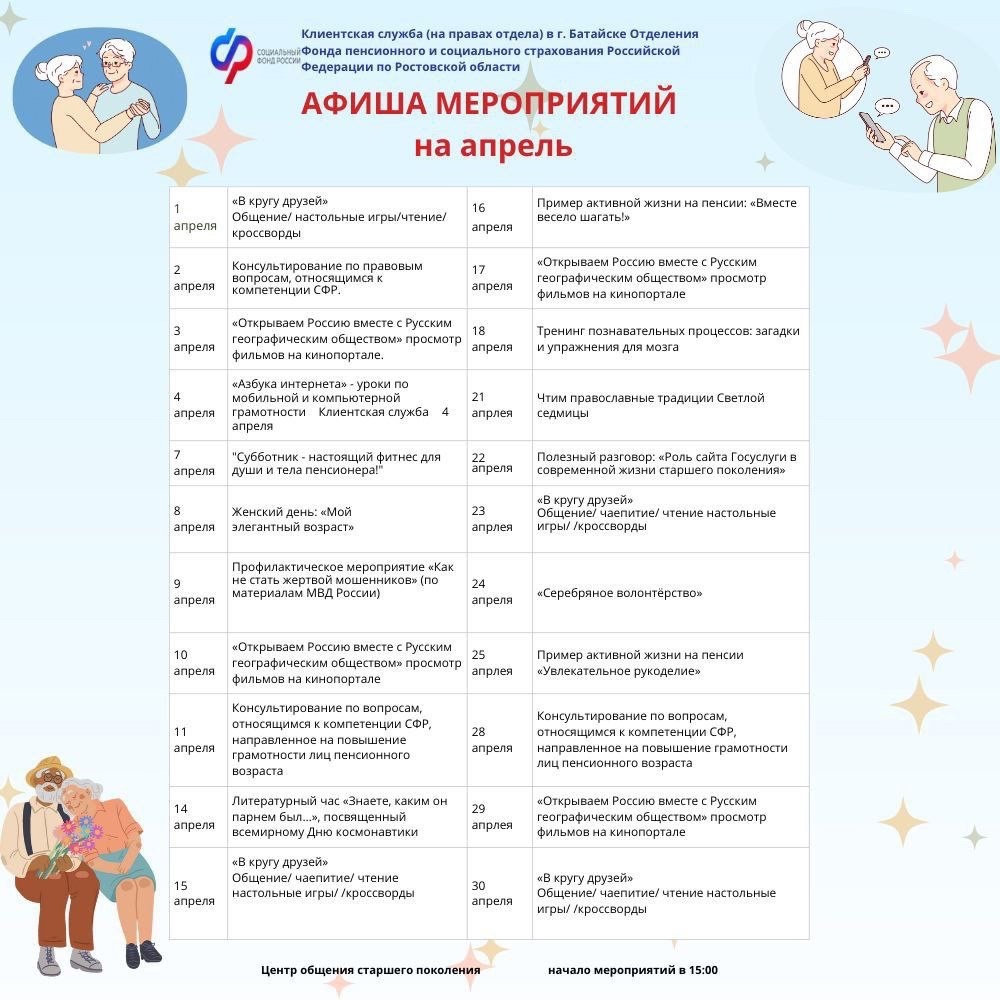 СОЦИАЛЬНЫЙ ФОНД РОССИИ

Клиентская служба (на правах отдела) в г. Батайске Отделения Фонда пенсионного и социального страхования Российской Федерации по Ростовской области

АФИША МЕРОПРИЯТИЙ
на апрель

| | | | |
|---|---|---|---|
| 1 апреля | «В кругу друзей» Общение/ настольные игры/чтение/ кроссворды | 16 апреля | Пример активной жизни на пенсии: «Вместе весело шагать!» |
| 2 апреля | Консультирование по правовым вопросам, относящимся к компетенции СФР. | 17 апреля | «Открываем Россию вместе с Русским географическим обществом» просмотр фильмов на кинопортале |
| 3 апреля | «Открываем Россию вместе с Русским географическим обществом» просмотр фильмов на кинопортале. | 18 апреля | Тренинг познавательных процессов: загадки и упражнения для мозга |
| 4 апреля | «Азбука интернета» - уроки по мобильной и компьютерной грамотности Клиентская служба 4 апреля | 21 апреля | Чтим православные традиции Светлой седмицы |
| 7 апреля | "Субботник - настоящий фитнес для души и тела пенсионера!" | 22 апреля | Полезный разговор: «Роль сайта Госуслуги в современной жизни старшего поколения» |
| 8 апреля | Женский день: «Мой элегантный возраст» | 23 апреля | «В кругу друзей» Общение/ чаепитие/ чтение настольные игры/ /кроссворды |
| 9 апреля | Профилактическое мероприятие «Как не стать жертвой мошенников» (по материалам МВД России) | 24 апреля | «Серебряное волонтёрство» |
| 10 апреля | «Открываем Россию вместе с Русским географическим обществом» просмотр фильмов на кинопортале | 25 апреля | Пример активной жизни на пенсии «Увлекательное рукоделие» |
| 11 апреля | Консультирование по вопросам, относящимся к компетенции СФР, направленное на повышение грамотности лиц пенсионного возраста | 28 апреля | Консультирование по вопросам, относящимся к компетенции СФР, направленное на повышение грамотности лиц пенсионного возраста |
| 14 апреля | Литературный час «Знаете, каким он парнем был...», посвященный всемирному Дню космонавтики | 29 апреля | «Открываем Россию вместе с Русским географическим обществом» просмотр фильмов на кинопортале |
| 15 апреля | «В кругу друзей» Общение/ чаепитие/ чтение настольные игры/ /кроссворды | 30 апреля | «В кругу друзей» Общение/ чаепитие/ чтение настольные игры/ /кроссворды |

Центр общения старшего поколения начало мероприятий в 15:00